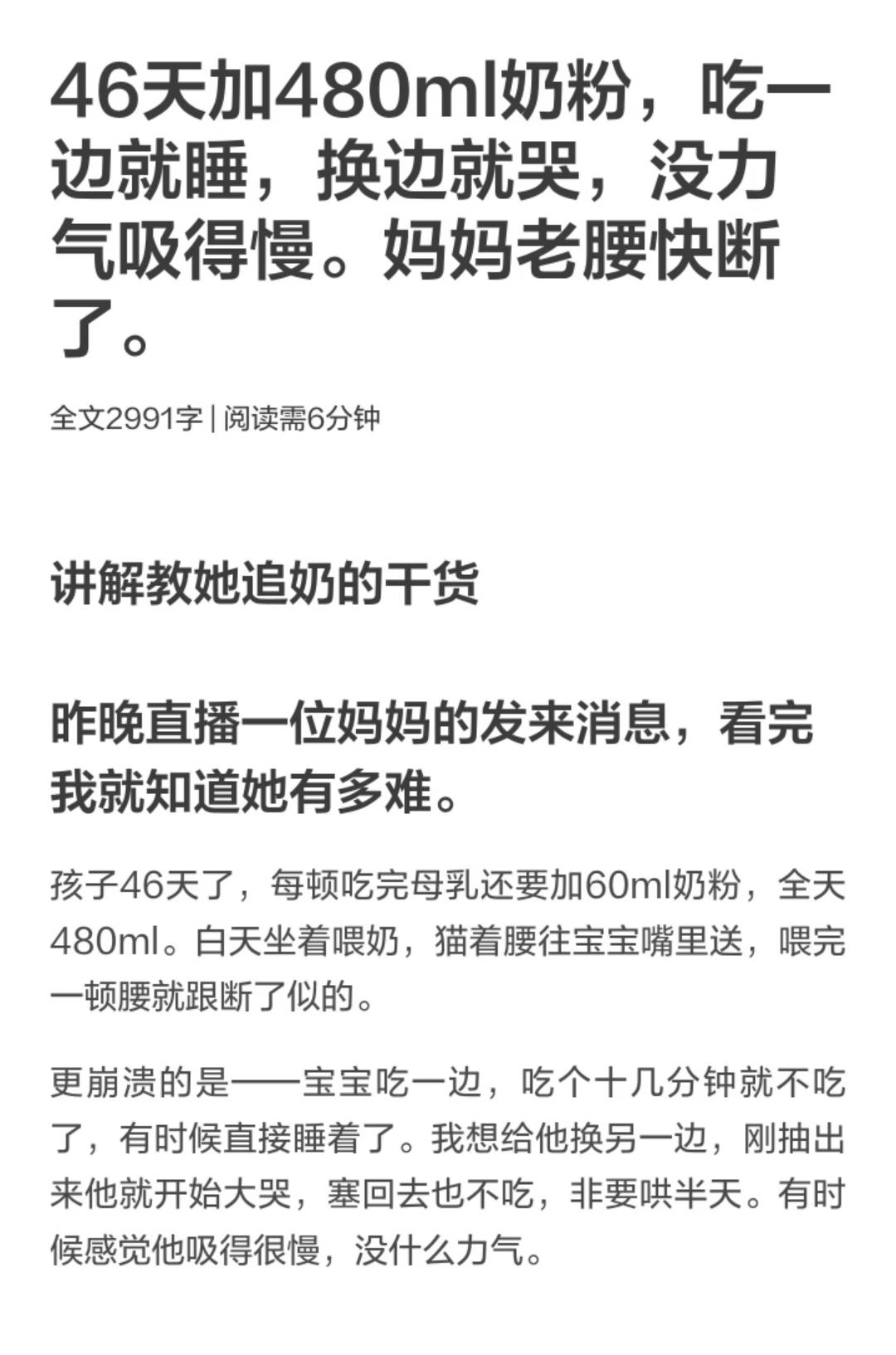 46天加480ml奶粉，吃一边就睡，换边就哭，没力气吸得慢。妈妈老腰快断了。

全文2991字 | 阅读需6分钟

讲解教她追奶的干货

昨晚直播一位妈妈的发来消息，看完我就知道她有多难。

孩子46天了，每顿吃完母乳还要加60ml奶粉，全天480ml。白天坐着喂奶，猫着腰往宝宝嘴里送，喂完一顿腰就跟断了似的。

更崩溃的是——宝宝吃一边，吃个十几分钟就不吃了，有时候直接睡着了。我想给他换另一边，刚抽出来他就开始大哭，塞回去也不吃，非要哄半天。有时候感觉他吸得很慢，没什么力气。